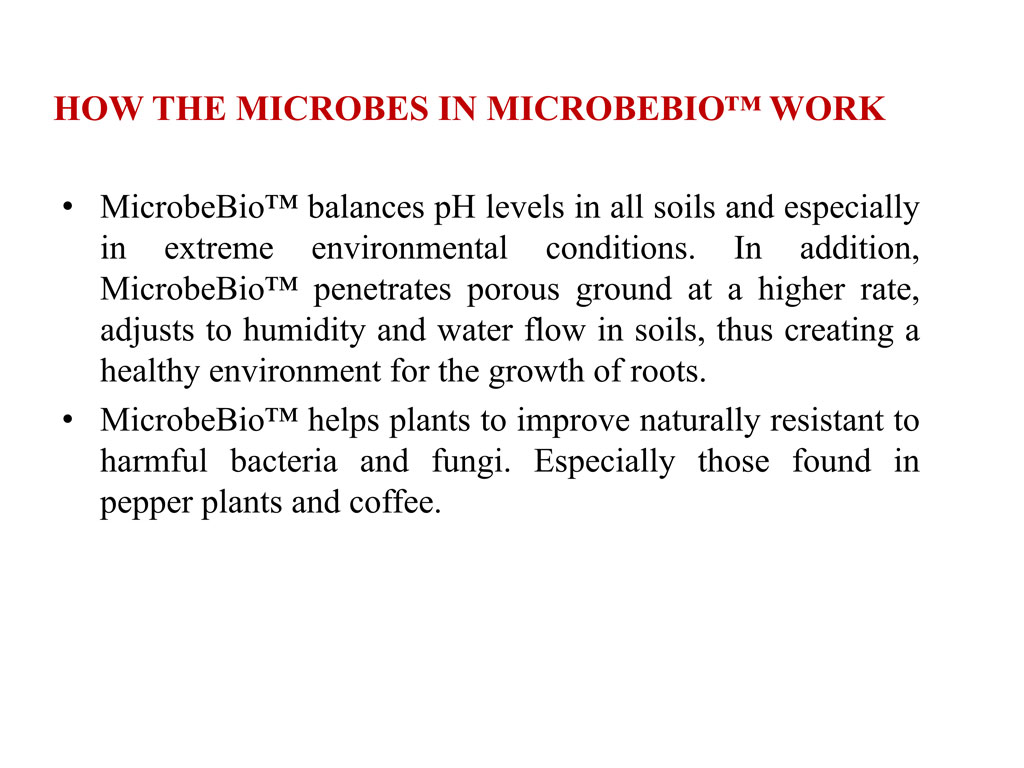 HOW THE MICROBES IN MICROBEBIO™ WORK

• MicrobeBio™ balances pH levels in all soils and especially in extreme environmental conditions. In addition, MicrobeBio™ penetrates porous ground at a higher rate, adjusts to humidity and water flow in soils, thus creating a healthy environment for the growth of roots.
• MicrobeBio™ helps plants to improve naturally resistant to harmful bacteria and fungi. Especially those found in pepper plants and coffee.